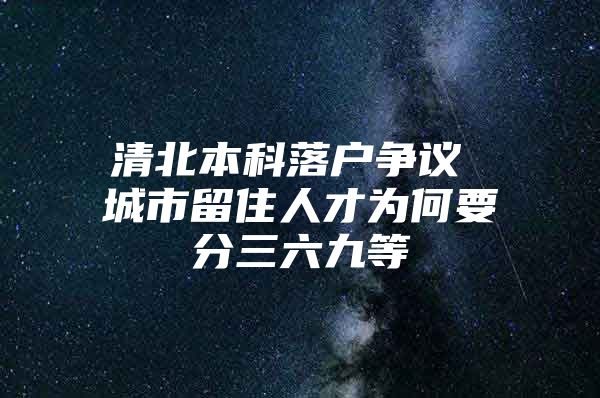 清北本科落户争议 城市留住人才为何要分三六九等